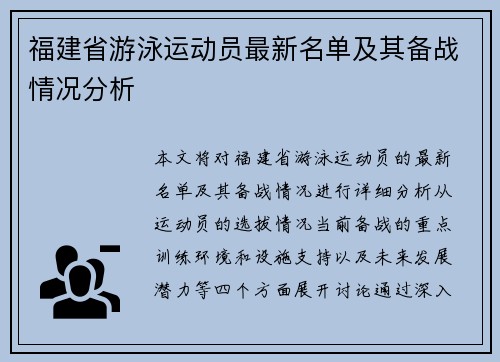 福建省游泳运动员最新名单及其备战情况分析

本文将对福建省游泳运动员的最新名单及其备战情况进行详细分析从运动员的选拔情况当前备战的重点训练环境和设施支持以及未来发展潜力等四个方面展开讨论通过深入